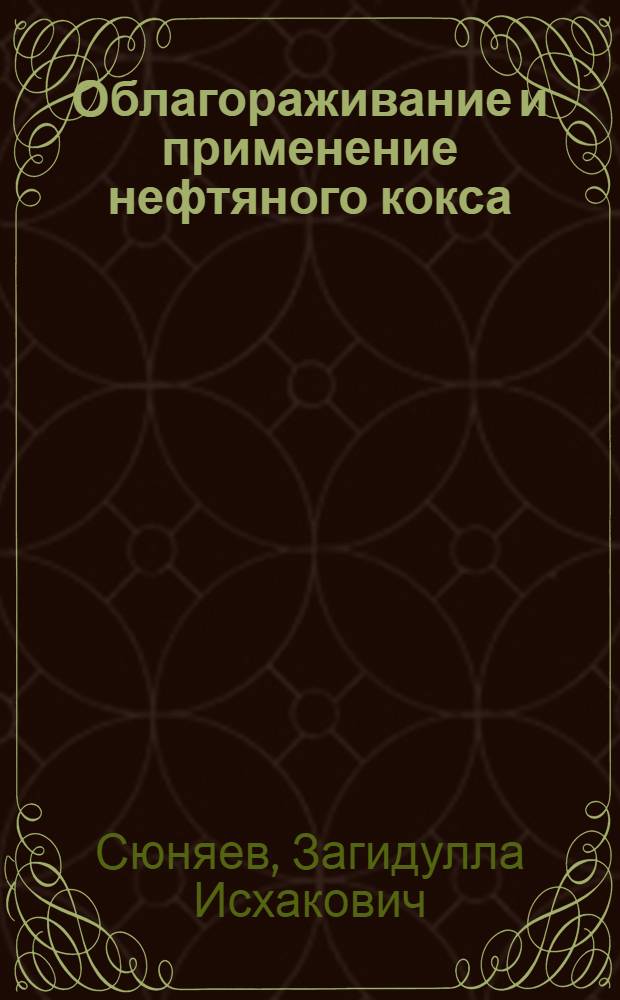 Облагораживание и применение нефтяного кокса

Сюняев, Загидулла Исхакович